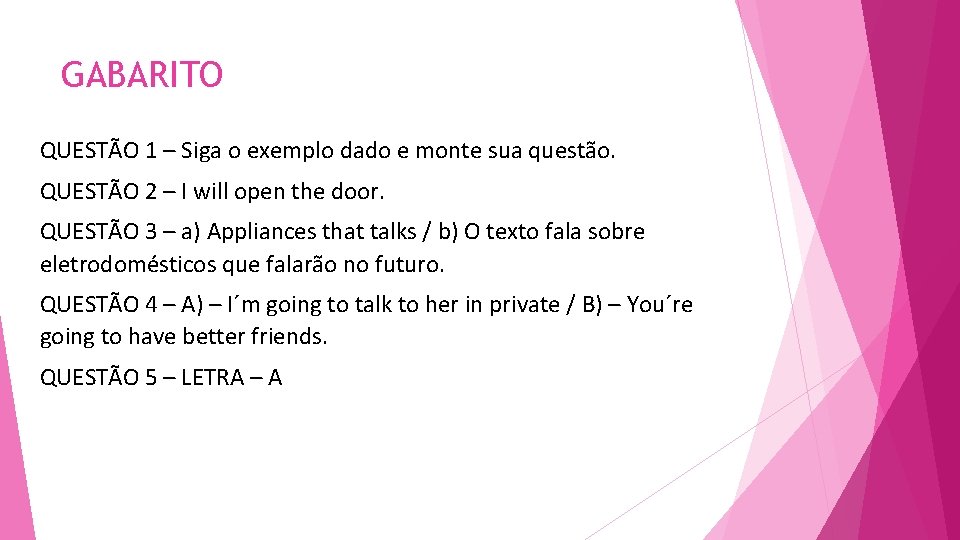 GABARITO

QUESTÃO 1 – Siga o exemplo dado e monte sua questão.

QUESTÃO 2 – I will open the door.

QUESTÃO 3 – a) Appliances that talks / b) O texto fala sobre eletrodomésticos que falarão no futuro.

QUESTÃO 4 – A) – I´m going to talk to her in private / B) – You´re going to have better friends.

QUESTÃO 5 – LETRA – A